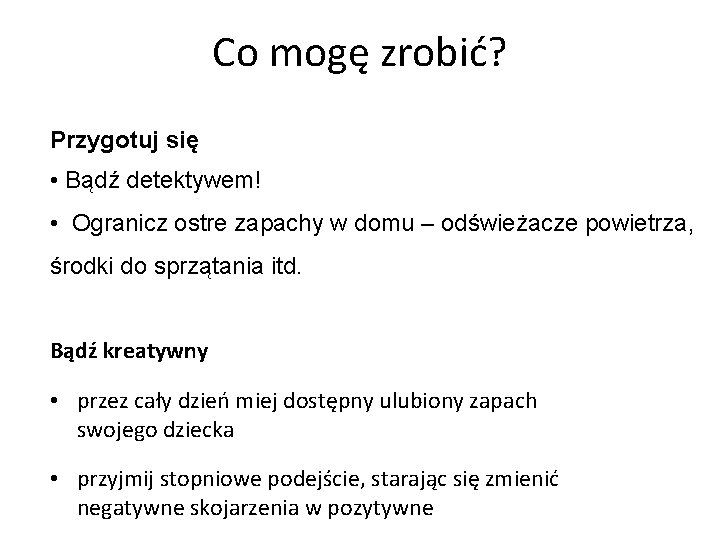 Co mogę zrobić?

Przygotuj się

• Bądź detektywem!

• Ogranicz ostre zapachy w domu – odświeżacze powietrza, środki do sprzątania itd.

Bądź kreatywny

• przez cały dzień miej dostępny ulubiony zapach swojego dziecka

• przyjmij stopniowe podejście, starając się zmienić negatywne skojarzenia w pozytywne